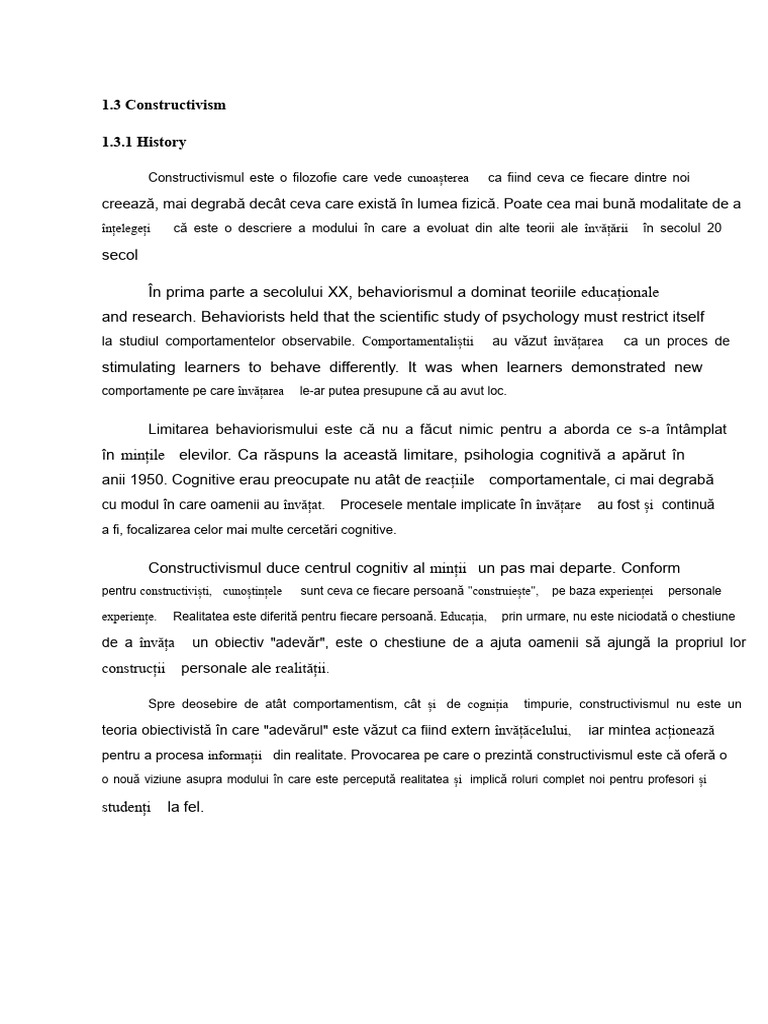 1.3 Constructivism

1.3.1 History

Constructivismul este o filozofie care vede cunoașterea ca fiind ceva ce fiecare dintre noi creează, mai degrabă decât ceva care există în lumea fizică. Poate cea mai bună modalitate de a înțelegeți că este o descriere a modului în care a evoluat din alte teorii ale învățării în secolul 20 secol

În prima parte a secolului XX, behaviorismul a dominat teoriile educaționale and research. Behaviorists held that the scientific study of psychology must restrict itself la studiul comportamentelor observabile. Comportamentaliștii au văzut învățarea ca un proces de stimulating learners to behave differently. It was when learners demonstrated new comportamente pe care învățarea le-ar putea presupune că au avut loc.

Limitarea behaviorismului este că nu a făcut nimic pentru a aborda ce s-a întâmplat în mințile elevilor. Ca răspuns la această limitare, psihologia cognitivă a apărut în anii 1950. Cognitive erau preocupate nu atât de reacțiile comportamentale, ci mai degrabă cu modul în care oamenii au învățat. Procesele mentale implicate în învățare au fost și continuă a fi, focalizarea celor mai multe cercetări cognitive.

Constructivismul duce centrul cognitiv al minții un pas mai departe. Conform pentru constructiviști, cunoștințele sunt ceva ce fiecare persoană "construiește", pe baza experienței personale experiențe. Realitatea este diferită pentru fiecare persoană. Educația, prin urmare, nu este niciodată o chestiune de a învăța un obiectiv "adevăr", este o chestiune de a ajuta oamenii să ajungă la propriul lor construcții personale ale realității.

Spre deosebire de atât comportamentism, cât și de cogniția timpurie, constructivismul nu este un teoria obiectivistă în care "adevărul" este văzut ca fiind extern învățăcelului, iar mintea acționează pentru a procesa informații din realitate. Provocarea pe care o prezintă constructivismul este că oferă o o nouă viziune asupra modului în care este percepută realitatea și implică roluri complet noi pentru profesori și studenți la fel.